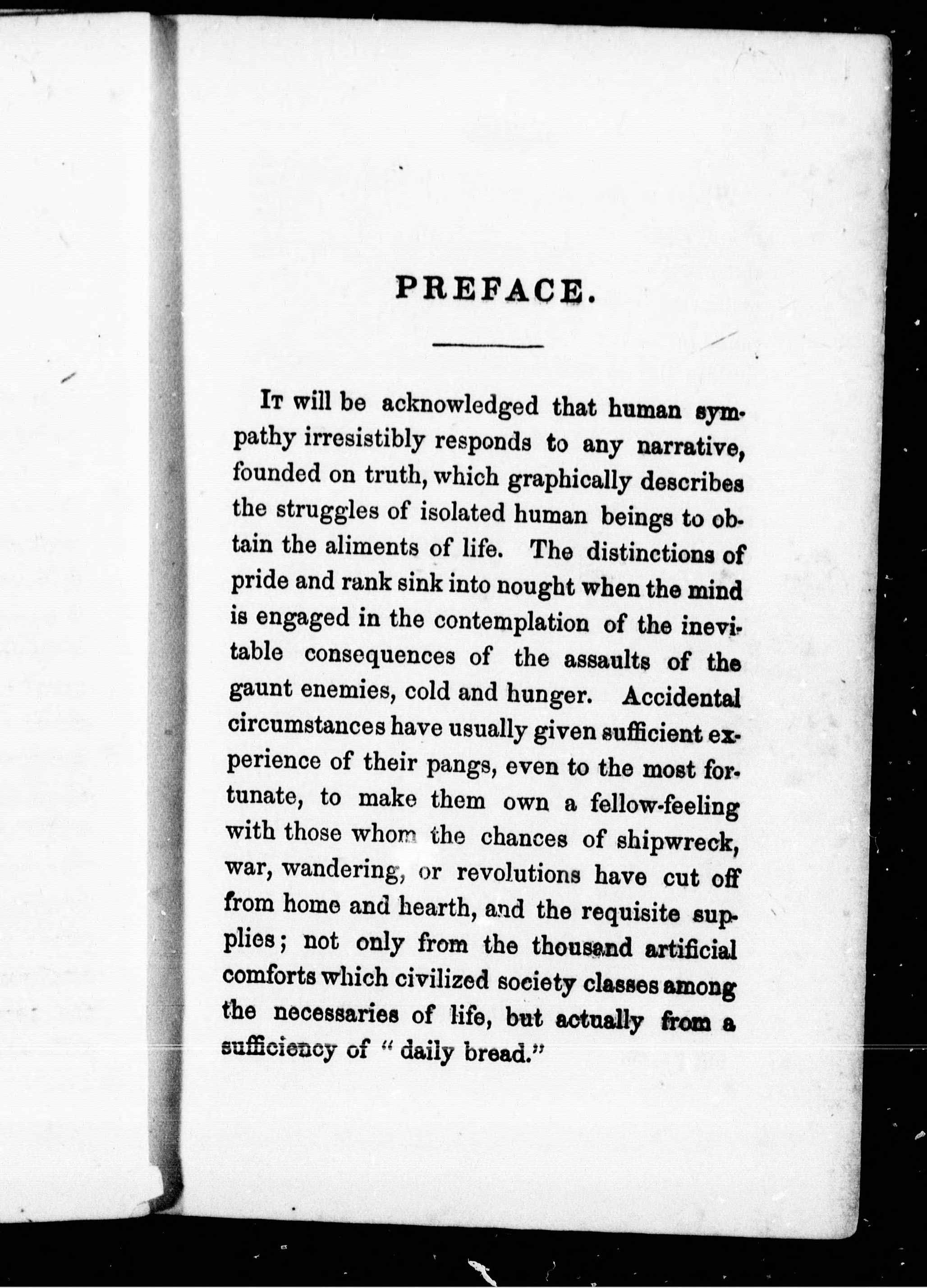 PREFACE.

It will be acknowledged that human sympathy irresistibly responds to any narrative, founded on truth, which graphically describes the struggles of isolated human beings to obtain the aliments of life. The distinctions of pride and rank sink into nought when the mind is engaged in the contemplation of the inevitable consequences of the assaults of the gaunt enemies, cold and hunger. Accidental circumstances have usually given sufficient experience of their pangs, even to the most fortunate, to make them own a fellow-feeling with those whom the chances of shipwreck, war, wandering, or revolutions have cut off from home and hearth, and the requisite supplies; not only from the thousand artificial comforts which civilized society classes among the necessaries of life, but actually from a sufficiency of "daily bread."